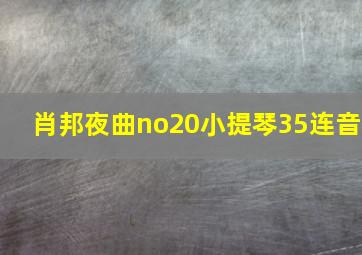 肖邦夜曲no20小提琴35连音